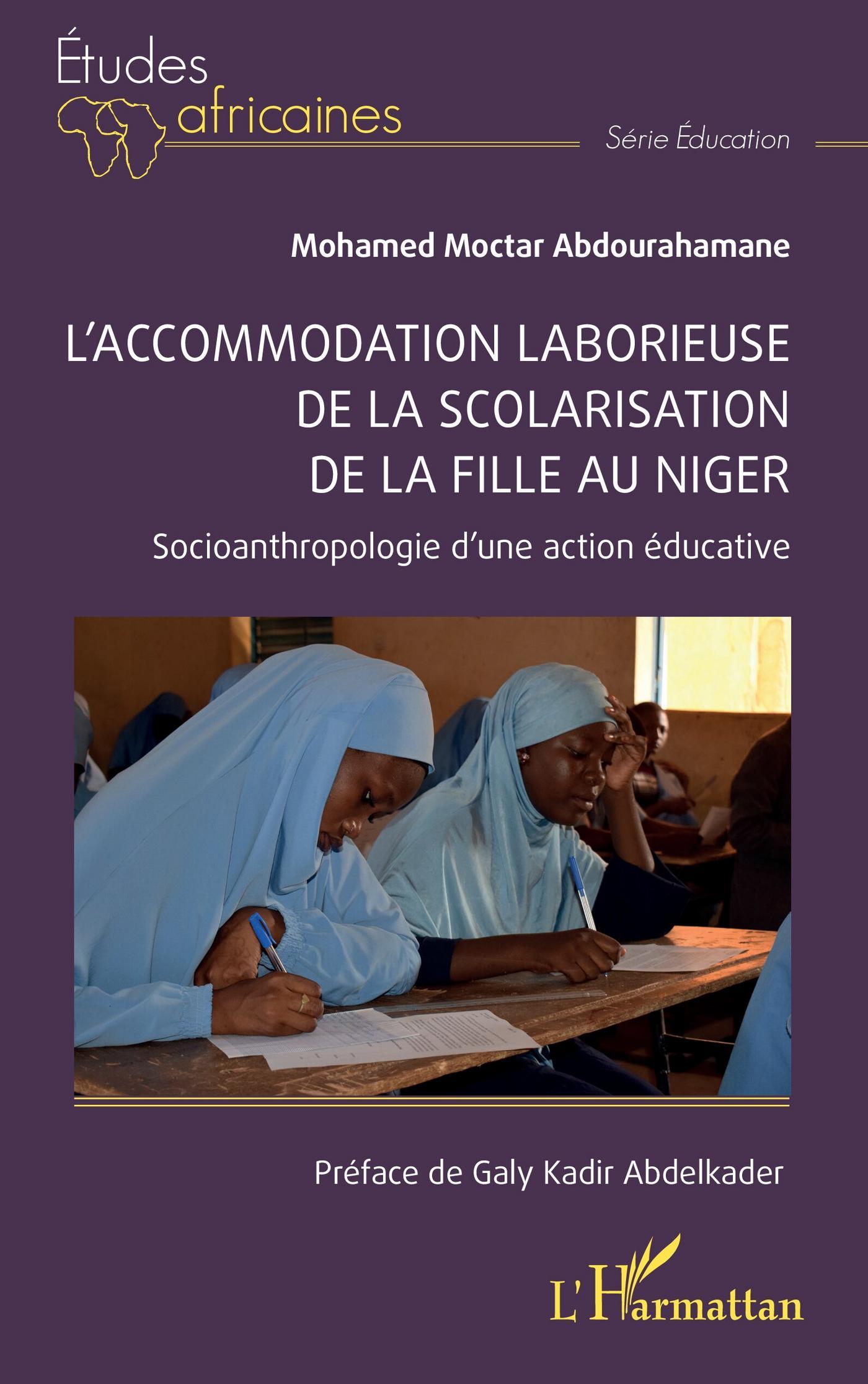 Études
africaines

Série Éducation

Mohamed Moctar Abdourahamane

L'ACCOMMODATION LABORIEUSE
DE LA SCOLARISATION
DE LA FILLE AU NIGER

Socioanthropologie d'une action éducative

Préface de Galy Kadir Abdelkader

L'Harmattan